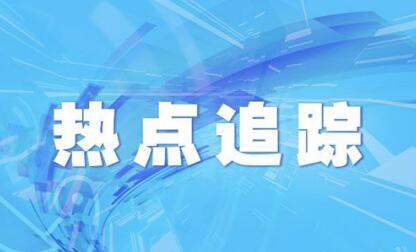 热点追踪